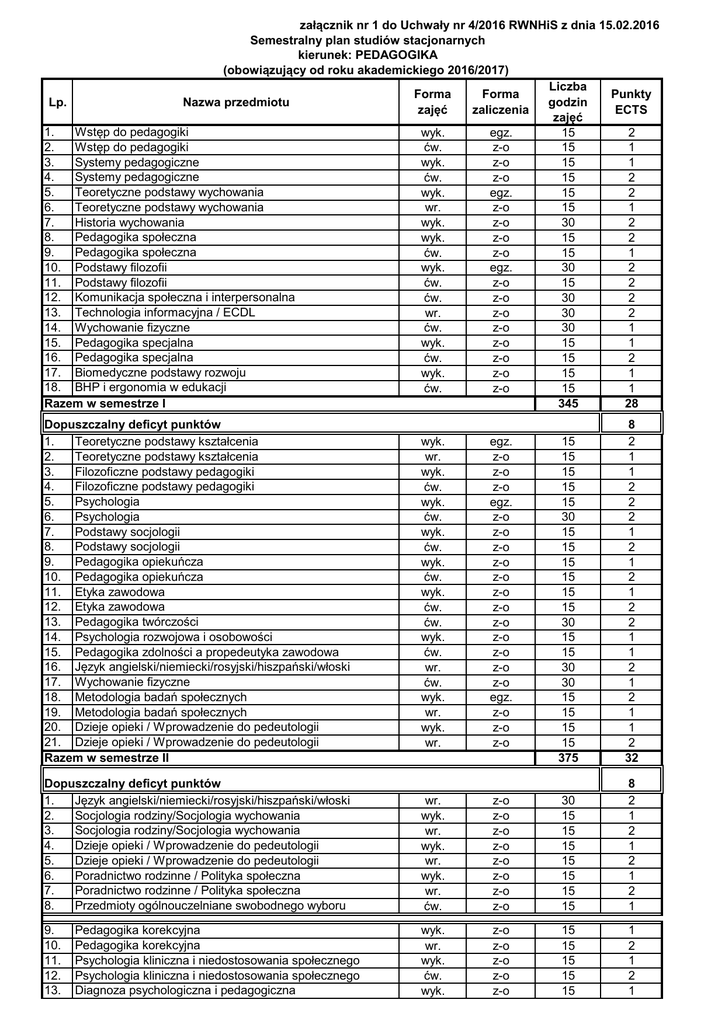 załącznik nr 1 do Uchwały nr 4/2016 RWNHiS z dnia 15.02.2016
Semestralny plan studiów stacjonarnych
kierunek: PEDAGOGIKA
(obowiązujący od roku akademickiego 2016/2017)

| Lp. | Nazwa przedmiotu | Forma zajęć | Forma zaliczenia | Liczba godzin zajęć | Punkty ECTS |
|---|---|---|---|---|---|
| 1. | Wstęp do pedagogiki | wyk. | egz. | 15 | 2 |
| 2. | Wstęp do pedagogiki | ćw. | z-o | 15 | 1 |
| 3. | Systemy pedagogiczne | wyk. | z-o | 15 | 1 |
| 4. | Systemy pedagogiczne | ćw. | z-o | 15 | 2 |
| 5. | Teoretyczne podstawy wychowania | wyk. | egz. | 15 | 2 |
| 6. | Teoretyczne podstawy wychowania | wr. | z-o | 15 | 1 |
| 7. | Historia wychowania | wyk. | z-o | 30 | 2 |
| 8. | Pedagogika społeczna | wyk. | z-o | 15 | 2 |
| 9. | Pedagogika społeczna | ćw. | z-o | 15 | 1 |
| 10. | Podstawy filozofii | wyk. | egz. | 30 | 2 |
| 11. | Podstawy filozofii | ćw. | z-o | 15 | 2 |
| 12. | Komunikacja społeczna i interpersonalna | ćw. | z-o | 30 | 2 |
| 13. | Technologia informacyjna / ECDL | wr. | z-o | 30 | 2 |
| 14. | Wychowanie fizyczne | ćw. | z-o | 30 | 1 |
| 15. | Pedagogika specjalna | wyk. | z-o | 15 | 1 |
| 16. | Pedagogika specjalna | ćw. | z-o | 15 | 2 |
| 17. | Biomedyczne podstawy rozwoju | wyk. | z-o | 15 | 1 |
| 18. | BHP i ergonomia w edukacji | ćw. | z-o | 15 | 1 |
| Razem w semestrze I | | | | 345 | 28 |
| Dopuszczalny deficyt punktów | | | | | 8 |
| 1. | Teoretyczne podstawy kształcenia | wyk. | egz. | 15 | 2 |
| 2. | Teoretyczne podstawy kształcenia | wr. | z-o | 15 | 1 |
| 3. | Filozoficzne podstawy pedagogiki | wyk. | z-o | 15 | 1 |
| 4. | Filozoficzne podstawy pedagogiki | ćw. | z-o | 15 | 2 |
| 5. | Psychologia | wyk. | egz. | 15 | 2 |
| 6. | Psychologia | ćw. | z-o | 30 | 2 |
| 7. | Podstawy socjologii | wyk. | z-o | 15 | 1 |
| 8. | Podstawy socjologii | ćw. | z-o | 15 | 2 |
| 9. | Pedagogika opiekuńcza | wyk. | z-o | 15 | 1 |
| 10. | Pedagogika opiekuńcza | ćw. | z-o | 15 | 2 |
| 11. | Etyka zawodowa | wyk. | z-o | 15 | 1 |
| 12. | Etyka zawodowa | ćw. | z-o | 15 | 2 |
| 13. | Pedagogika twórczości | ćw. | z-o | 30 | 2 |
| 14. | Psychologia rozwojowa i osobowości | wyk. | z-o | 15 | 1 |
| 15. | Pedagogika zdolności a propedeutyka zawodowa | ćw. | z-o | 15 | 1 |
| 16. | Język angielski/niemiecki/rosyjski/hiszpański/włoski | wr. | z-o | 30 | 2 |
| 17. | Wychowanie fizyczne | ćw. | z-o | 30 | 1 |
| 18. | Metodologia badań społecznych | wyk. | egz. | 15 | 2 |
| 19. | Metodologia badań społecznych | wr. | z-o | 15 | 1 |
| 20. | Dzieje opieki / Wprowadzenie do pedeutologii | wyk. | z-o | 15 | 1 |
| 21. | Dzieje opieki / Wprowadzenie do pedeutologii | wr. | z-o | 15 | 2 |
| Razem w semestrze II | | | | 375 | 32 |
| Dopuszczalny deficyt punktów | | | | | 8 |
| 1. | Język angielski/niemiecki/rosyjski/hiszpański/włoski | wr. | z-o | 30 | 2 |
| 2. | Socjologia rodziny/Socjologia wychowania | wyk. | z-o | 15 | 1 |
| 3. | Socjologia rodziny/Socjologia wychowania | wr. | z-o | 15 | 2 |
| 4. | Dzieje opieki / Wprowadzenie do pedeutologii | wyk. | z-o | 15 | 1 |
| 5. | Dzieje opieki / Wprowadzenie do pedeutologii | wr. | z-o | 15 | 2 |
| 6. | Poradnictwo rodzinne / Polityka społeczna | wyk. | z-o | 15 | 1 |
| 7. | Poradnictwo rodzinne / Polityka społeczna | wr. | z-o | 15 | 2 |
| 8. | Przedmioty ogólnouczelniane swobodnego wyboru | ćw. | z-o | 15 | 1 |
| 9. | Pedagogika korekcyjna | wyk. | z-o | 15 | 1 |
| 10. | Pedagogika korekcyjna | wr. | z-o | 15 | 2 |
| 11. | Psychologia kliniczna i niedostosowania społecznego | wyk. | z-o | 15 | 1 |
| 12. | Psychologia kliniczna i niedostosowania społecznego | ćw. | z-o | 15 | 2 |
| 13. | Diagnoza psychologiczna i pedagogiczna | wyk. | z-o | 15 | 1 |